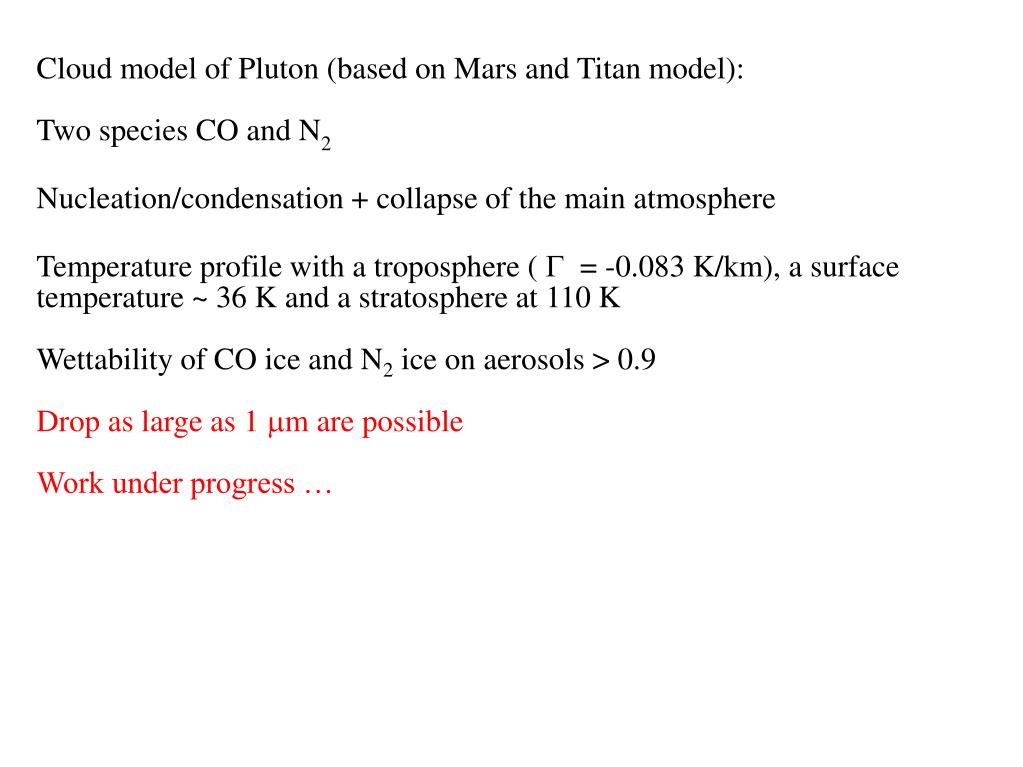 Cloud model of Pluton (based on Mars and Titan model):

Two species CO and $N_2$

Nucleation/condensation + collapse of the main atmosphere

Temperature profile with a troposphere ( $\Gamma$ = -0.083 K/km), a surface temperature ~ 36 K and a stratosphere at 110 K

Wettability of CO ice and $N_2$ ice on aerosols > 0.9

Drop as large as 1 $\mu$m are possible

Work under progress …